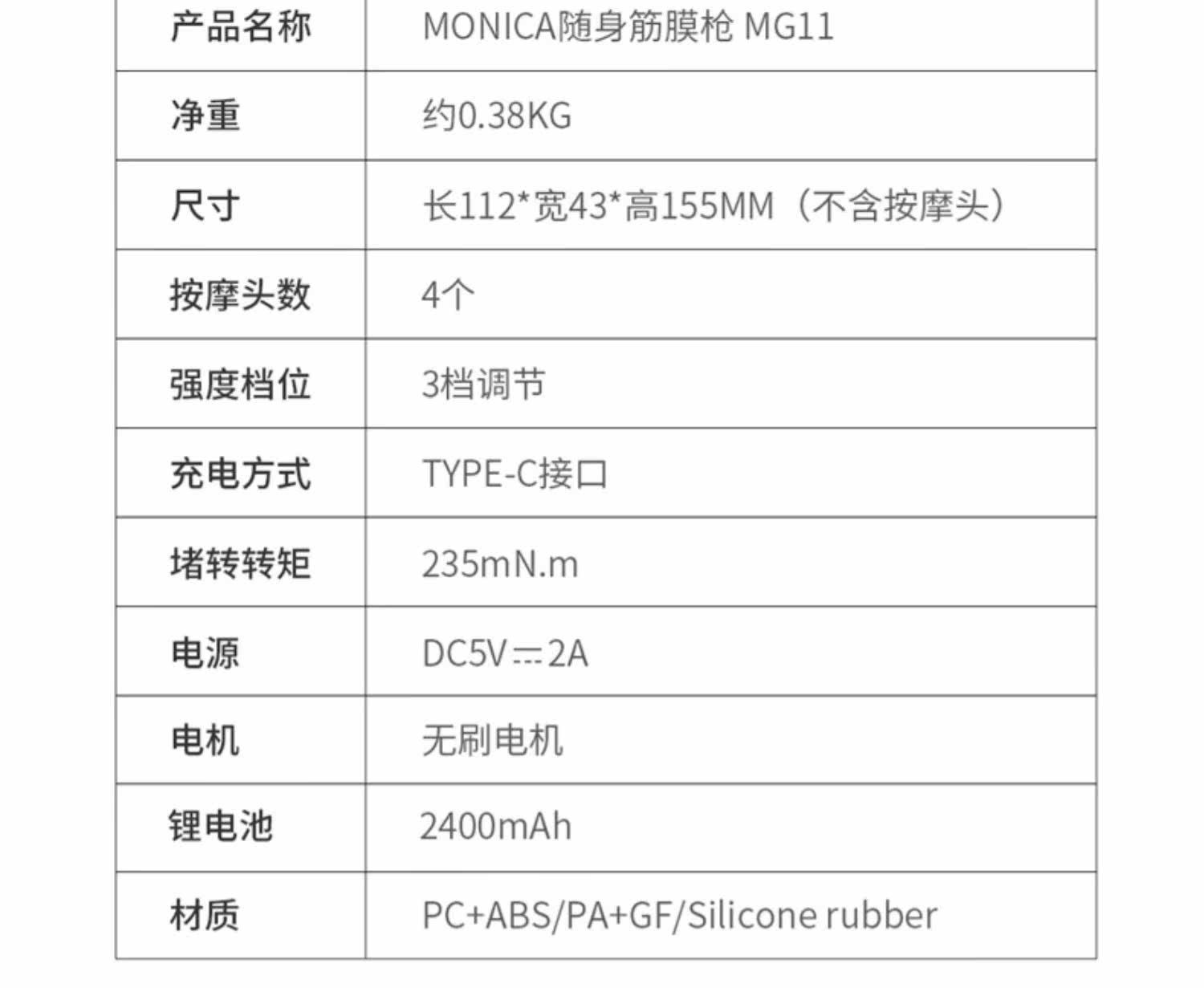 | 产品名称 | MONICA随身筋膜枪 MG11 |
|---|---|
| 净重 | 约0.38KG |
| 尺寸 | 长112*宽43*高155MM（不含按摩头） |
| 按摩头数 | 4个 |
| 强度档位 | 3档调节 |
| 充电方式 | TYPE-C接口 |
| 堵转转矩 | 235mN.m |
| 电源 | DC5V⎓2A |
| 电机 | 无刷电机 |
| 锂电池 | 2400mAh |
| 材质 | PC+ABS/PA+GF/Silicone rubber |